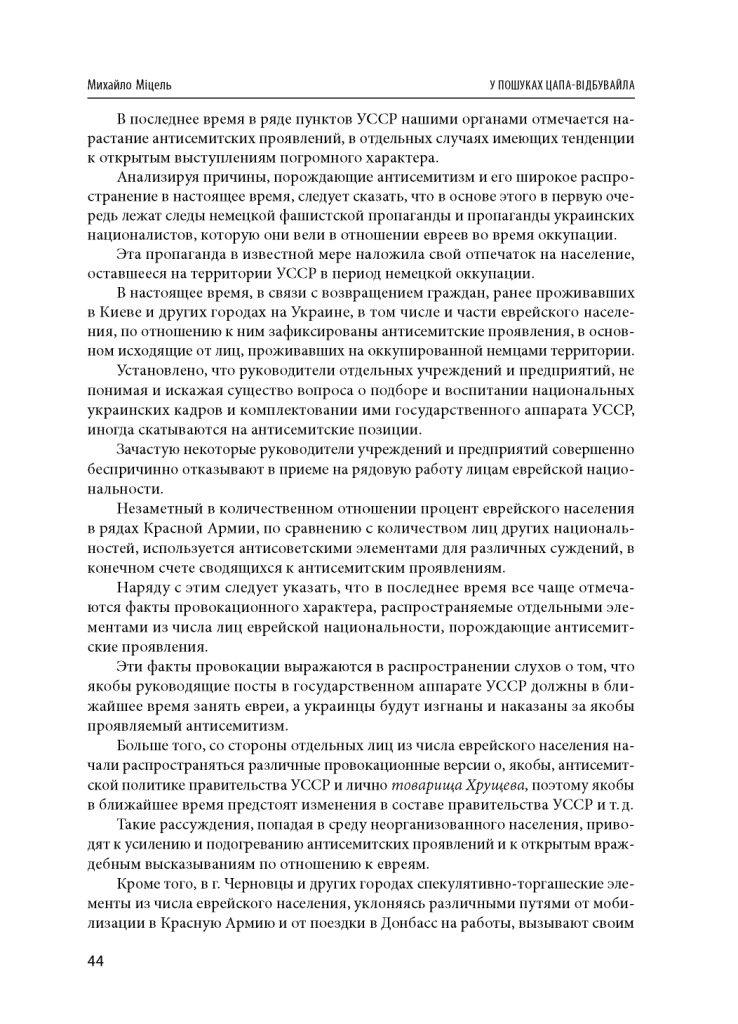 Михайло Міцель

У ПОШУКАХ ЦАПА-ВІДБУВАЙЛА

В последнее время в ряде пунктов УССР нашими органами отмечается нарастание антисемитских проявлений, в отдельных случаях имеющих тенденции к открытым выступлениям погромного характера.

Анализируя причины, порождающие антисемитизм и его широкое распространение в настоящее время, следует сказать, что в основе этого в первую очередь лежат следы немецкой фашистской пропаганды и пропаганды украинских националистов, которую они вели в отношении евреев во время оккупации.

Эта пропаганда в известной мере наложила свой отпечаток на население, оставшееся на территории УССР в период немецкой оккупации.

В настоящее время, в связи с возвращением граждан, ранее проживавших в Киеве и других городах на Украине, в том числе и части еврейского населения, по отношению к ним зафиксированы антисемитские проявления, в основном исходящие от лиц, проживавших на оккупированной немцами территории.

Установлено, что руководители отдельных учреждений и предприятий, не понимая и искажая существо вопроса о подборе и воспитании национальных украинских кадров и комплектовании ими государственного аппарата УССР, иногда скатываются на антисемитские позиции.

Зачастую некоторые руководители учреждений и предприятий совершенно беспричинно отказывают в приеме на рядовую работу лицам еврейской национальности.

Незаметный в количественном отношении процент еврейского населения в рядах Красной Армии, по сравнению с количеством лиц других национальностей, используется антисоветскими элементами для различных суждений, в конечном счете сводящихся к антисемитским проявлениям.

Наряду с этим следует указать, что в последнее время все чаще отмечаются факты провокационного характера, распространяемые отдельными элементами из числа лиц еврейской национальности, порождающие антисемитские проявления.

Эти факты провокации выражаются в распространении слухов о том, что якобы руководящие посты в государственном аппарате УССР должны в ближайшее время занять евреи, а украинцы будут изгнаны и наказаны за якобы проявляемый антисемитизм.

Больше того, со стороны отдельных лиц из числа еврейского населения начали распространяться различные провокационные версии о, якобы, антисемитской политике правительства УССР и лично товарища Хрущева, поэтому якобы в ближайшее время предстоят изменения в составе правительства УССР и т. д.

Такие рассуждения, попадая в среду неорганизованного населения, приводят к усилению и подогреванию антисемитских проявлений и к открытым враждебным высказываниям по отношению к евреям.

Кроме того, в г. Черновцы и других городах спекулятивно-торгашеские элементы из числа еврейского населения, уклоняясь различными путями от мобилизации в Красную Армию и от поездки в Донбасс на работы, вызывают своим

44